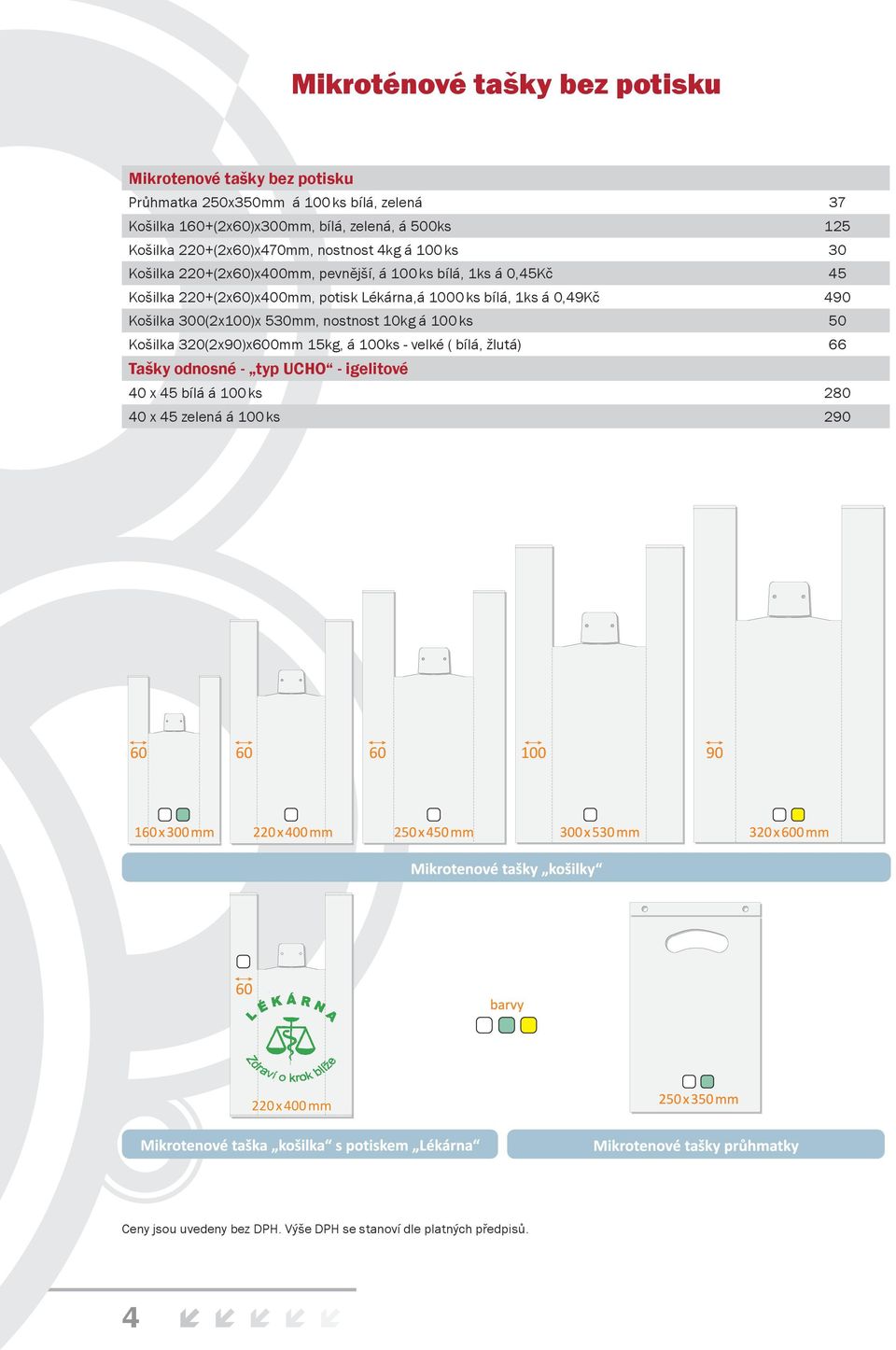 Mikroténové tašky bez potisku

| Mikrotenové tašky bez potisku | |
|---|---|
| Průhmatka 250x350mm á 100 ks bílá, zelená | 37 |
| Košilka 160+(2x60)x300mm, bílá, zelená, á 500ks | 125 |
| Košilka 220+(2x60)x470mm, nostnost 4kg á 100 ks | 30 |
| Košilka 220+(2x60)x400mm, pevnější, á 100 ks bílá, 1ks á 0,45Kč | 45 |
| Košilka 220+(2x60)x400mm, potisk Lékárna,á 1000 ks bílá, 1ks á 0,49Kč | 490 |
| Košilka 300(2x100)x 530mm, nostnost 10kg á 100 ks | 50 |
| Košilka 320(2x90)x600mm 15kg, á 100ks - velké ( bílá, žlutá) | 66 |
| Tašky odnosné - „typ UCHO“ - igelitové | |
| 40 x 45 bílá á 100 ks | 280 |
| 40 x 45 zelená á 100 ks | 290 |

60
160 x 300 mm

60
220 x 400 mm

60
250 x 450 mm

100
300 x 530 mm

90
320 x 600 mm

Mikrotenové tašky „košilky“

60
LÉKÁRNA
Zdraví o krok blíže
220 x 400 mm

barvy

250 x 350 mm

Mikrotenové taška „košilka“ s potiskem „Lékárna“

Mikrotenové tašky průhmatky

Ceny jsou uvedeny bez DPH. Výše DPH se stanoví dle platných předpisů.

4